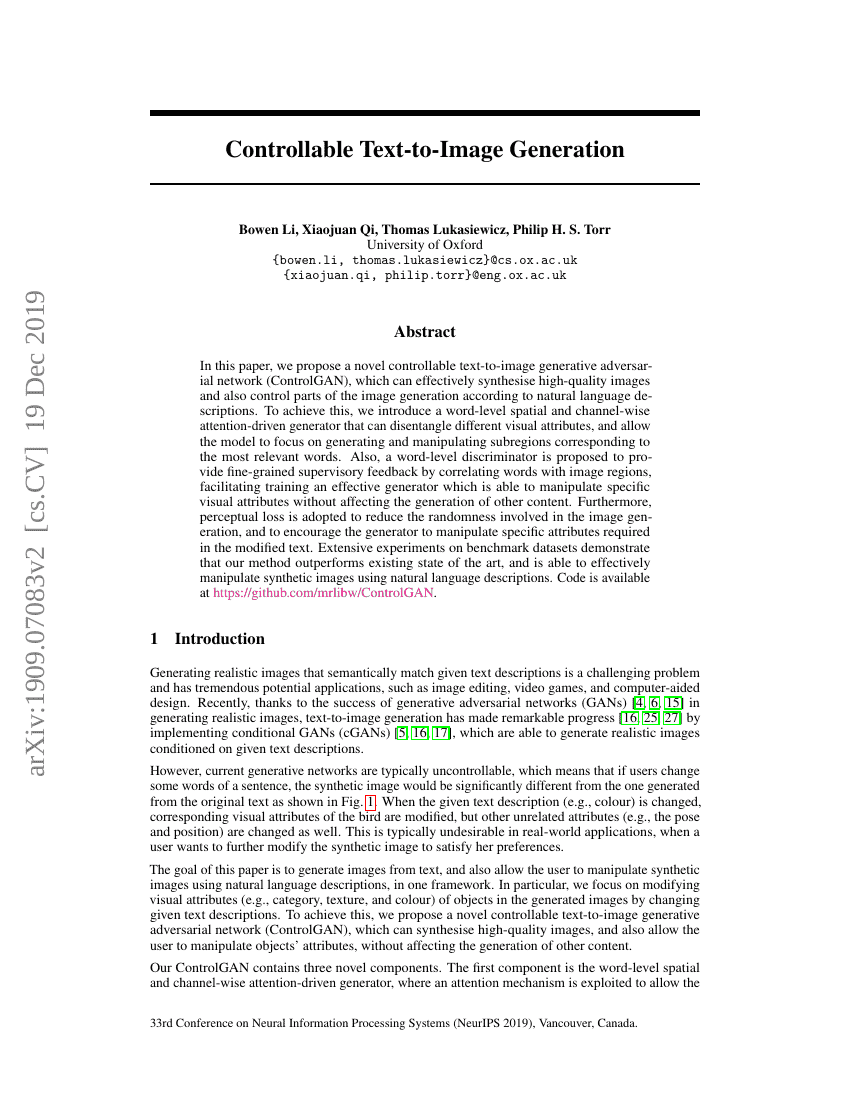 arXiv:1909.07083v2 [cs.CV] 19 Dec 2019

Controllable Text-to-Image Generation

Bowen Li, Xiaojuan Qi, Thomas Lukasiewicz, Philip H. S. Torr
University of Oxford
{bowen.li, thomas.lukasiewicz}@cs.ox.ac.uk
{xiaojuan.qi, philip.torr}@eng.ox.ac.uk

Abstract

In this paper, we propose a novel controllable text-to-image generative adversarial network (ControlGAN), which can effectively synthesise high-quality images and also control parts of the image generation according to natural language descriptions. To achieve this, we introduce a word-level spatial and channel-wise attention-driven generator that can disentangle different visual attributes, and allow the model to focus on generating and manipulating subregions corresponding to the most relevant words. Also, a word-level discriminator is proposed to provide fine-grained supervisory feedback by correlating words with image regions, facilitating training an effective generator which is able to manipulate specific visual attributes without affecting the generation of other content. Furthermore, perceptual loss is adopted to reduce the randomness involved in the image generation, and to encourage the generator to manipulate specific attributes required in the modified text. Extensive experiments on benchmark datasets demonstrate that our method outperforms existing state of the art, and is able to effectively manipulate synthetic images using natural language descriptions. Code is available at https://github.com/mrlibw/ControlGAN.

1 Introduction

Generating realistic images that semantically match given text descriptions is a challenging problem and has tremendous potential applications, such as image editing, video games, and computer-aided design. Recently, thanks to the success of generative adversarial networks (GANs) [4, 6, 15] in generating realistic images, text-to-image generation has made remarkable progress [16, 25, 27] by implementing conditional GANs (cGANs) [5, 16, 17], which are able to generate realistic images conditioned on given text descriptions.

However, current generative networks are typically uncontrollable, which means that if users change some words of a sentence, the synthetic image would be significantly different from the one generated from the original text as shown in Fig. 1. When the given text description (e.g., colour) is changed, corresponding visual attributes of the bird are modified, but other unrelated attributes (e.g., the pose and position) are changed as well. This is typically undesirable in real-world applications, when a user wants to further modify the synthetic image to satisfy her preferences.

The goal of this paper is to generate images from text, and also allow the user to manipulate synthetic images using natural language descriptions, in one framework. In particular, we focus on modifying visual attributes (e.g., category, texture, and colour) of objects in the generated images by changing given text descriptions. To achieve this, we propose a novel controllable text-to-image generative adversarial network (ControlGAN), which can synthesise high-quality images, and also allow the user to manipulate objects' attributes, without affecting the generation of other content.

Our ControlGAN contains three novel components. The first component is the word-level spatial and channel-wise attention-driven generator, where an attention mechanism is exploited to allow the

33rd Conference on Neural Information Processing Systems (NeurIPS 2019), Vancouver, Canada.